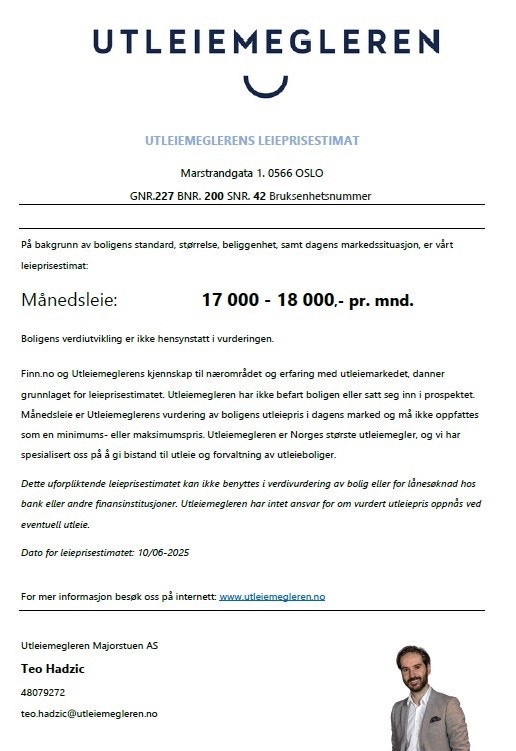 UTLEIEMEGLEREN

UTLEIEMEGLERENS LEIEPRISESTIMAT

Marstrandgata 1. 0566 OSLO

GNR.227 BNR. 200 SNR. 42 Bruksenhetsnummer

På bakgrunn av boligens standard, størrelse, beliggenhet, samt dagens markedssituasjon, er vårt leieprisestimat:

Månedsleie: 17 000 - 18 000,- pr. mnd.

Boligens verdiutvikling er ikke hensynstatt i vurderingen.

Finn.no og Utleiemeglerens kjennskap til nærområdet og erfaring med utleiemarkedet, danner grunnlaget for leieprisestimatet. Utleiemegleren har ikke befart boligen eller satt seg inn i prospektet. Månedsleie er Utleiemeglerens vurdering av boligens utleiepris i dagens marked og må ikke oppfattes som en minimums- eller maksimumspris. Utleiemegleren er Norges største utleiemegler, og vi har spesialisert oss på å gi bistand til utleie og forvaltning av utleieboliger.

Dette uforpliktende leieprisestimatet kan ikke benyttes i verdivurdering av bolig eller for lånesøknad hos bank eller andre finansinstitusjoner. Utleiemegleren har intet ansvar for om vurdert utleiepris oppnås ved eventuell utleie.

Dato for leieprisestimatet: 10/06-2025

For mer informasjon besøk oss på internett: www.utleiemegleren.no

Utleiemegleren Majorstuen AS

Teo Hadzic

48079272

teo.hadzic@utleiemegleren.no